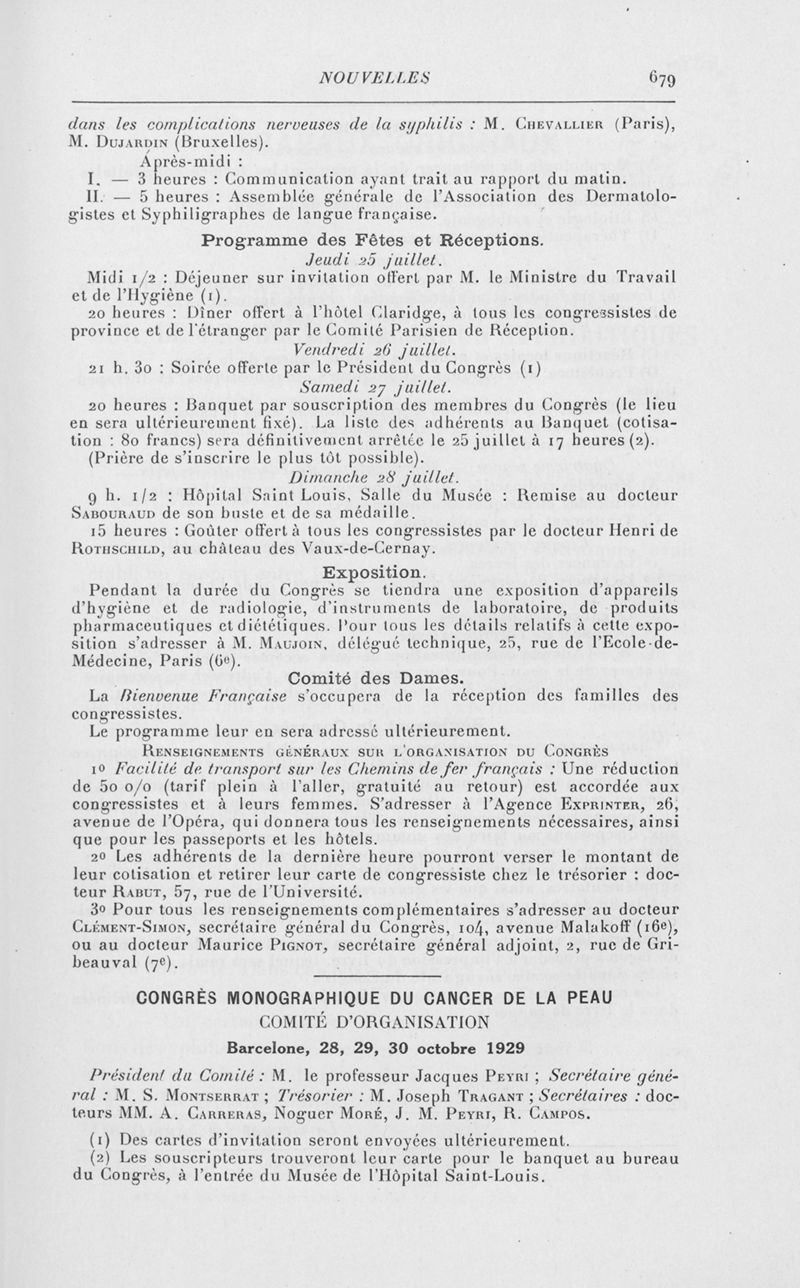 NOUVELLES 679

dans les complications nerveuses de la syphilis : M. Chevallier (Paris), M. Dujardin (Bruxelles).

Après-midi :

I. — 3 heures : Communication ayant trait au rapport du matin.

II. — 5 heures : Assemblée générale de l'Association des Dermatologistes et Syphiligraphes de langue française.

Programme des Fêtes et Réceptions.

Jeudi 25 juillet.

Midi 1/2 : Déjeuner sur invitation offert par M. le Ministre du Travail et de l'Hygiène (1).

20 heures : Dîner offert à l'hôtel Claridge, à tous les congressistes de province et de l'étranger par le Comité Parisien de Réception.

Vendredi 26 juillet.

21 h. 30 : Soirée offerte par le Président du Congrès (1)

Samedi 27 juillet.

20 heures : Banquet par souscription des membres du Congrès (le lieu en sera ultérieurement fixé). La liste des adhérents au Banquet (cotisation : 80 francs) sera définitivement arrêtée le 25 juillet à 17 heures (2). (Prière de s'inscrire le plus tôt possible).

Dimanche 28 juillet.

9 h. 1/2 : Hôpital Saint Louis, Salle du Musée : Remise au docteur Sabouraud de son buste et de sa médaille.

15 heures : Goûter offert à tous les congressistes par le docteur Henri de Rothschild, au château des Vaux-de-Cernay.

Exposition.

Pendant la durée du Congrès se tiendra une exposition d'appareils d'hygiène et de radiologie, d'instruments de laboratoire, de produits pharmaceutiques et diététiques. Pour tous les détails relatifs à cette exposition s'adresser à M. Maujoin, délégué technique, 25, rue de l'Ecole-de-Médecine, Paris (6e).

Comité des Dames.

La Bienvenue Française s'occupera de la réception des familles des congressistes.

Le programme leur en sera adressé ultérieurement.

Renseignements généraux sur l'organisation du Congrès

1o Facilité de transport sur les Chemins de fer français : Une réduction de 50 o/o (tarif plein à l'aller, gratuité au retour) est accordée aux congressistes et à leurs femmes. S'adresser à l'Agence Exprinter, 26, avenue de l'Opéra, qui donnera tous les renseignements nécessaires, ainsi que pour les passeports et les hôtels.

2o Les adhérents de la dernière heure pourront verser le montant de leur cotisation et retirer leur carte de congressiste chez le trésorier : docteur Rabut, 57, rue de l'Université.

3o Pour tous les renseignements complémentaires s'adresser au docteur Clément-Simon, secrétaire général du Congrès, 104, avenue Malakoff (16e), ou au docteur Maurice Pignot, secrétaire général adjoint, 2, rue de Gribeauval (7e).

CONGRÈS MONOGRAPHIQUE DU CANCER DE LA PEAU

COMITÉ D'ORGANISATION

Barcelone, 28, 29, 30 octobre 1929

Président du Comité : M. le professeur Jacques Peyri ; Secrétaire général : M. S. Montserrat ; Trésorier : M. Joseph Tragant ; Secrétaires : docteurs MM. A. Carreras, Noguer Moré, J. M. Peyri, R. Campos.

(1) Des cartes d'invitation seront envoyées ultérieurement.

(2) Les souscripteurs trouveront leur carte pour le banquet au bureau du Congrès, à l'entrée du Musée de l'Hôpital Saint-Louis.